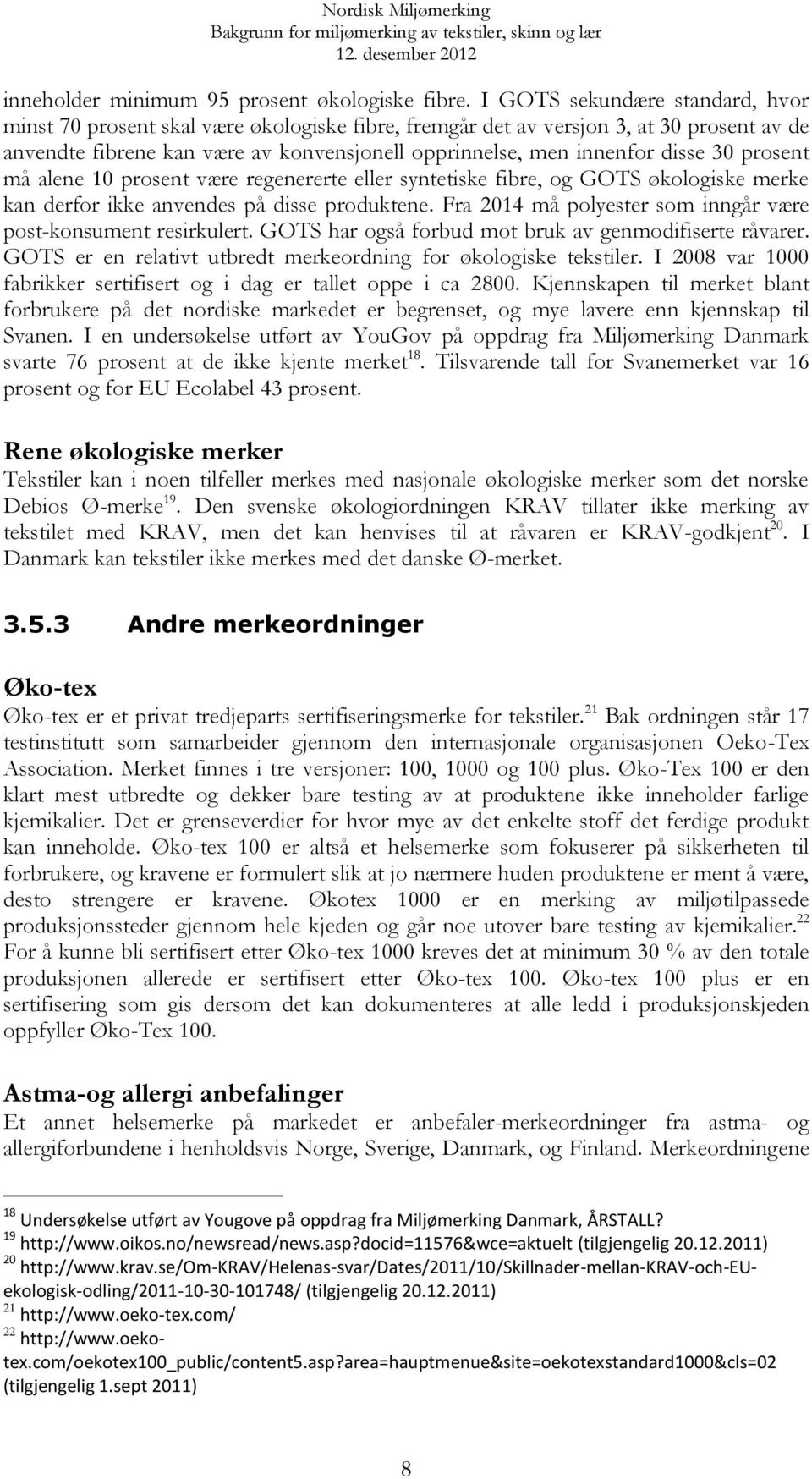 Nordisk Miljømerking
Bakgrunn for miljømerking av tekstiler, skinn og lær
12. desember 2012

inneholder minimum 95 prosent økologiske fibre. I GOTS sekundære standard, hvor minst 70 prosent skal være økologiske fibre, fremgår det av versjon 3, at 30 prosent av de anvendte fibrene kan være av konvensjonell opprinnelse, men innenfor disse 30 prosent må alene 10 prosent være regenererte eller syntetiske fibre, og GOTS økologiske merke kan derfor ikke anvendes på disse produktene. Fra 2014 må polyester som inngår være post-konsument resirkulert. GOTS har også forbud mot bruk av genmodifiserte råvarer. GOTS er en relativt utbredt merkeordning for økologiske tekstiler. I 2008 var 1000 fabrikker sertifisert og i dag er tallet oppe i ca 2800. Kjennskapen til merket blant forbrukere på det nordiske markedet er begrenset, og mye lavere enn kjennskap til Svanen. I en undersøkelse utført av YouGov på oppdrag fra Miljømerking Danmark svarte 76 prosent at de ikke kjente merket$^{18}$. Tilsvarende tall for Svanemerket var 16 prosent og for EU Ecolabel 43 prosent.

Rene økologiske merker
Tekstiler kan i noen tilfeller merkes med nasjonale økologiske merker som det norske Debios Ø-merke$^{19}$. Den svenske økologiordningen KRAV tillater ikke merking av tekstilet med KRAV, men det kan henvises til at råvaren er KRAV-godkjent$^{20}$. I Danmark kan tekstiler ikke merkes med det danske Ø-merket.

3.5.3 Andre merkeordninger

Øko-tex
Øko-tex er et privat tredjeparts sertifiseringsmerke for tekstiler.$^{21}$ Bak ordningen står 17 testinstitutt som samarbeider gjennom den internasjonale organisasjonen Oeko-Tex Association. Merket finnes i tre versjoner: 100, 1000 og 100 plus. Øko-Tex 100 er den klart mest utbredte og dekker bare testing av at produktene ikke inneholder farlige kjemikalier. Det er grenseverdier for hvor mye av det enkelte stoff det ferdige produkt kan inneholde. Øko-tex 100 er altså et helsemerke som fokuserer på sikkerheten til forbrukere, og kravene er formulert slik at jo nærmere huden produktene er ment å være, desto strengere er kravene. Økotex 1000 er en merking av miljøtilpassede produksjonssteder gjennom hele kjeden og går noe utover bare testing av kjemikalier.$^{22}$ For å kunne bli sertifisert etter Øko-tex 1000 kreves det at minimum 30 % av den totale produksjonen allerede er sertifisert etter Øko-tex 100. Øko-tex 100 plus er en sertifisering som gis dersom det kan dokumenteres at alle ledd i produksjonskjeden oppfyller Øko-Tex 100.

Astma-og allergi anbefalinger
Et annet helsemerke på markedet er anbefaler-merkeordninger fra astma- og allergiforbundene i henholdsvis Norge, Sverige, Danmark, og Finland. Merkeordningene

$^{18}$ Undersøkelse utført av Yougove på oppdrag fra Miljømerking Danmark, ÅRSTALL?
$^{19}$ http://www.oikos.no/newsread/news.asp?docid=11576&wce=aktuelt (tilgjengelig 20.12.2011)
$^{20}$ http://www.krav.se/Om-KRAV/Helenas-svar/Dates/2011/10/Skillnader-mellan-KRAV-och-EU-ekologisk-odling/2011-10-30-101748/ (tilgjengelig 20.12.2011)
$^{21}$ http://www.oeko-tex.com/
$^{22}$ http://www.oeko-tex.com/oekotex100_public/content5.asp?area=hauptmenue&site=oekotexstandard1000&cls=02 (tilgjengelig 1.sept 2011)

8